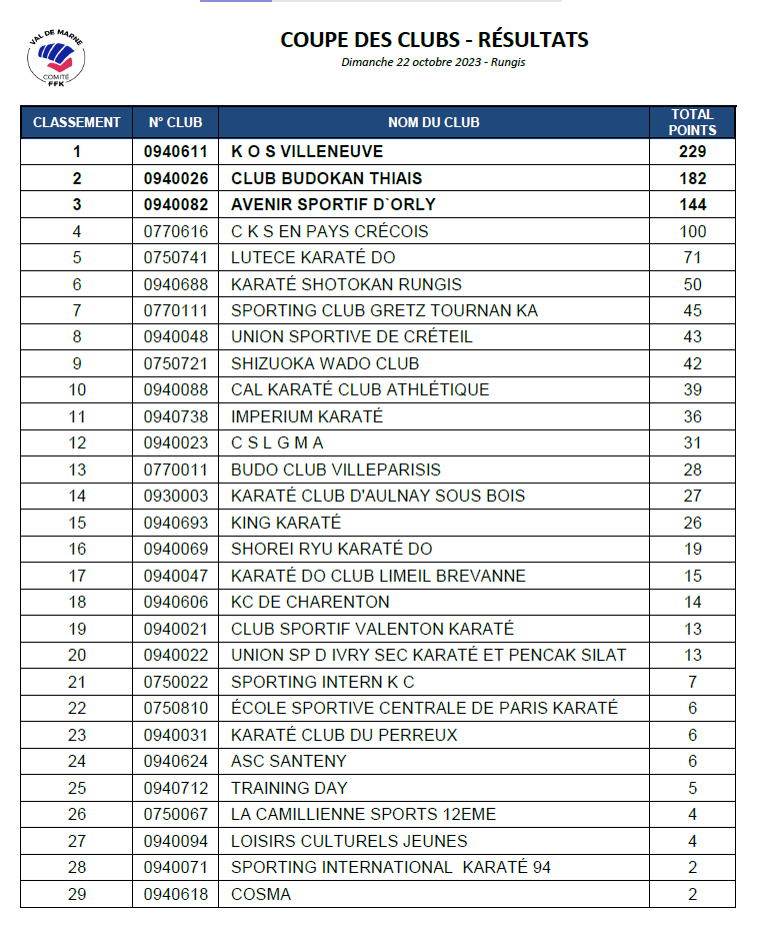 VAL DE MARNE
COMITÉ
FFK

COUPE DES CLUBS - RÉSULTATS

Dimanche 22 octobre 2023 - Rungis

| CLASSEMENT | N° CLUB | NOM DU CLUB | TOTAL POINTS |
|---|---|---|---|
| 1 | 0940611 | K O S VILLENEUVE | 229 |
| 2 | 0940026 | CLUB BUDOKAN THIAIS | 182 |
| 3 | 0940082 | AVENIR SPORTIF D`ORLY | 144 |
| 4 | 0770616 | C K S EN PAYS CRÉCOIS | 100 |
| 5 | 0750741 | LUTECE KARATÉ DO | 71 |
| 6 | 0940688 | KARATÉ SHOTOKAN RUNGIS | 50 |
| 7 | 0770111 | SPORTING CLUB GRETZ TOURNAN KA | 45 |
| 8 | 0940048 | UNION SPORTIVE DE CRÉTEIL | 43 |
| 9 | 0750721 | SHIZUOKA WADO CLUB | 42 |
| 10 | 0940088 | CAL KARATÉ CLUB ATHLÉTIQUE | 39 |
| 11 | 0940738 | IMPERIUM KARATÉ | 36 |
| 12 | 0940023 | C S L G M A | 31 |
| 13 | 0770011 | BUDO CLUB VILLEPARISIS | 28 |
| 14 | 0930003 | KARATÉ CLUB D'AULNAY SOUS BOIS | 27 |
| 15 | 0940693 | KING KARATÉ | 26 |
| 16 | 0940069 | SHOREI RYU KARATÉ DO | 19 |
| 17 | 0940047 | KARATÉ DO CLUB LIMEIL BREVANNE | 15 |
| 18 | 0940606 | KC DE CHARENTON | 14 |
| 19 | 0940021 | CLUB SPORTIF VALENTON KARATÉ | 13 |
| 20 | 0940022 | UNION SP D IVRY SEC KARATÉ ET PENCAK SILAT | 13 |
| 21 | 0750022 | SPORTING INTERN K C | 7 |
| 22 | 0750810 | ÉCOLE SPORTIVE CENTRALE DE PARIS KARATÉ | 6 |
| 23 | 0940031 | KARATÉ CLUB DU PERREUX | 6 |
| 24 | 0940624 | ASC SANTENY | 6 |
| 25 | 0940712 | TRAINING DAY | 5 |
| 26 | 0750067 | LA CAMILLIENNE SPORTS 12EME | 4 |
| 27 | 0940094 | LOISIRS CULTURELS JEUNES | 4 |
| 28 | 0940071 | SPORTING INTERNATIONAL KARATÉ 94 | 2 |
| 29 | 0940618 | COSMA | 2 |